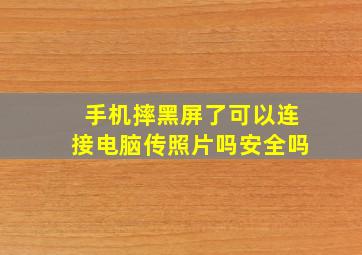 手机摔黑屏了可以连接电脑传照片吗安全吗